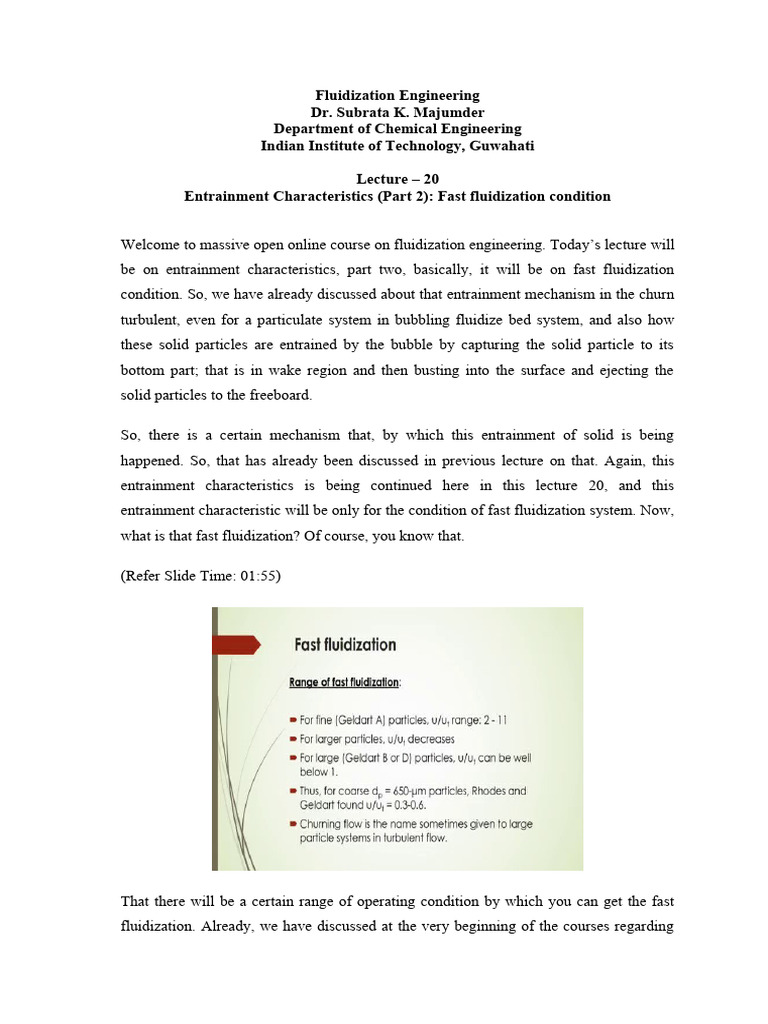 Fluidization Engineering
Dr. Subrata K. Majumder
Department of Chemical Engineering
Indian Institute of Technology, Guwahati

Lecture – 20
Entrainment Characteristics (Part 2): Fast fluidization condition

Welcome to massive open online course on fluidization engineering. Today's lecture will be on entrainment characteristics, part two, basically, it will be on fast fluidization condition. So, we have already discussed about that entrainment mechanism in the churn turbulent, even for a particulate system in bubbling fluidize bed system, and also how these solid particles are entrained by the bubble by capturing the solid particle to its bottom part; that is in wake region and then busting into the surface and ejecting the solid particles to the freeboard.

So, there is a certain mechanism that, by which this entrainment of solid is being happened. So, that has already been discussed in previous lecture on that. Again, this entrainment characteristics is being continued here in this lecture 20, and this entrainment characteristic will be only for the condition of fast fluidization system. Now, what is that fast fluidization? Of course, you know that.

(Refer Slide Time: 01:55)

Fast fluidization

Range of fast fluidization:

For fine (Geldart A) particles, $u/u_t$ range: 2 - 11
For larger particles, $u/u_t$ decreases
For large (Geldart B or D) particles, $u/u_t$ can be well below 1.
Thus, for coarse $d_p$ = 650-μm particles, Rhodes and Geldart found $u/u_t$ = 0.3-0.6.
Churning flow is the name sometimes given to large particle systems in turbulent flow.

That there will be a certain range of operating condition by which you can get the fast fluidization. Already, we have discussed at the very beginning of the courses regarding